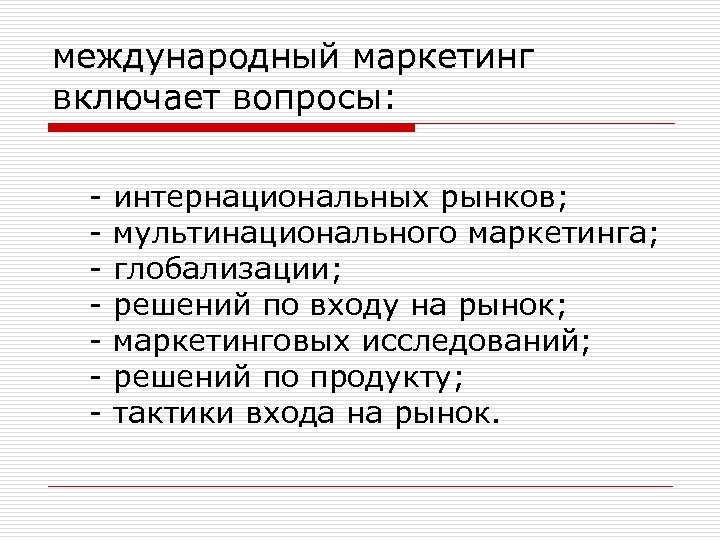 международный маркетинг включает вопросы:

- интернациональных рынков;
- мультинационального маркетинга;
- глобализации;
- решений по входу на рынок;
- маркетинговых исследований;
- решений по продукту;
- тактики входа на рынок.